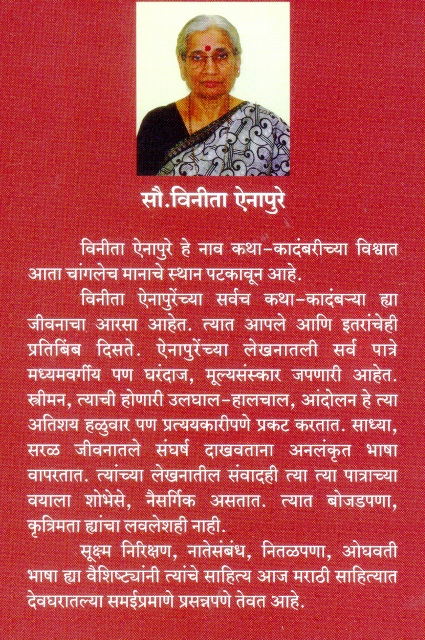 सौ.विनीता ऐनापुरे

विनीता ऐनापुरे हे नाव कथा-कादंबरीच्या विश्वात आता चांगलेच मानाचे स्थान पटकावून आहे.

विनीता ऐनापुरेंच्या सर्वच कथा-कादंबऱ्या ह्या जीवनाचा आरसा आहेत. त्यात आपले आणि इतरांचेही प्रतिबिंब दिसते. ऐनापुरेंच्या लेखनातली सर्व पात्रे मध्यमवर्गीय पण घरंदाज, मूल्यसंस्कार जपणारी आहेत. स्त्रीमन, त्याची होणारी उलघाल-हालचाल, आंदोलन हे त्या अतिशय हळुवार पण प्रत्ययकारीपणे प्रकट करतात. साध्या, सरळ जीवनातले संघर्ष दाखवताना अनलंकृत भाषा वापरतात. त्यांच्या लेखनातील संवादही त्या त्या पात्राच्या वयाला शोभेसे, नैसर्गिक असतात. त्यात बोजडपणा, कृत्रिमता ह्यांचा लवलेशही नाही.

सूक्ष्म निरिक्षण, नातेसंबंध, नितळपणा, ओघवती भाषा ह्या वैशिष्ट्यांनी त्यांचे साहित्य आज मराठी साहित्यात देवघरातल्या समईप्रमाणे प्रसन्नपणे तेवत आहे.